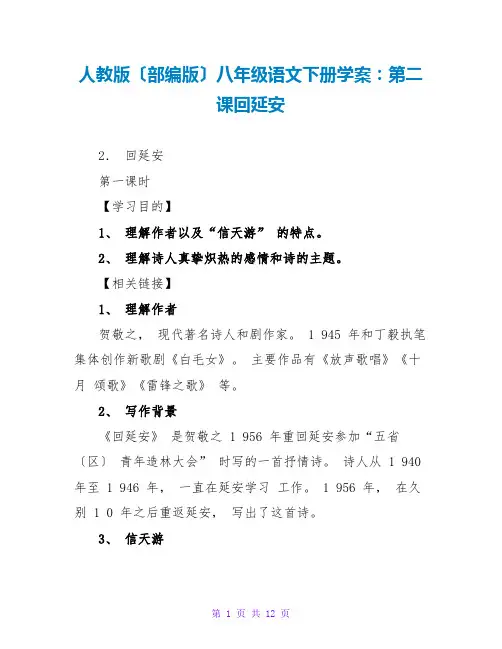 人教版〔部编版〕八年级语文下册学案：第二课回延安

2. 回延安

第一课时

【学习目的】

1、 理解作者以及“信天游” 的特点。

2、 理解诗人真挚炽热的感情和诗的主题。

【相关链接】

1、 理解作者

贺敬之， 现代著名诗人和剧作家。 1 945 年和丁毅执笔集体创作新歌剧《白毛女》。 主要作品有《放声歌唱》《十月 颂歌》《雷锋之歌》 等。

2、 写作背景

《回延安》 是贺敬之 1 956 年重回延安参加“五省〔区〕 青年造林大会” 时写的一首抒情诗。 诗人从 1 940 年至 1 946 年， 一直在延安学习 工作。 1 956 年， 在久别 1 0 年之后重返延安， 写出了这首诗。

3、 信天游

第 1 页 共 12 页